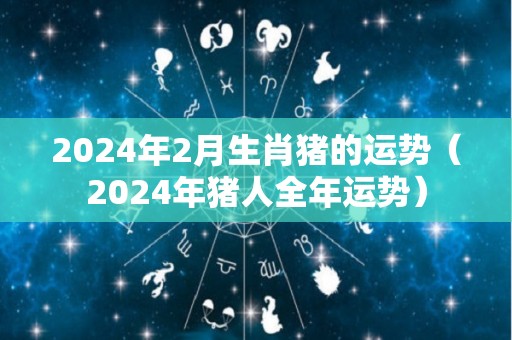 2024年2月生肖猪的运势（2024年猪人全年运势）